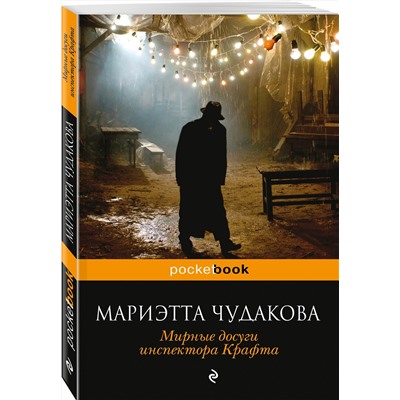 Мирные досуги инспектора Крафта

МАРИЭТТА ЧУДАКОВА

pocketbook

pocketbook

МАРИЭТТА ЧУДАКОВА

Мирные досуги инспектора Крафта